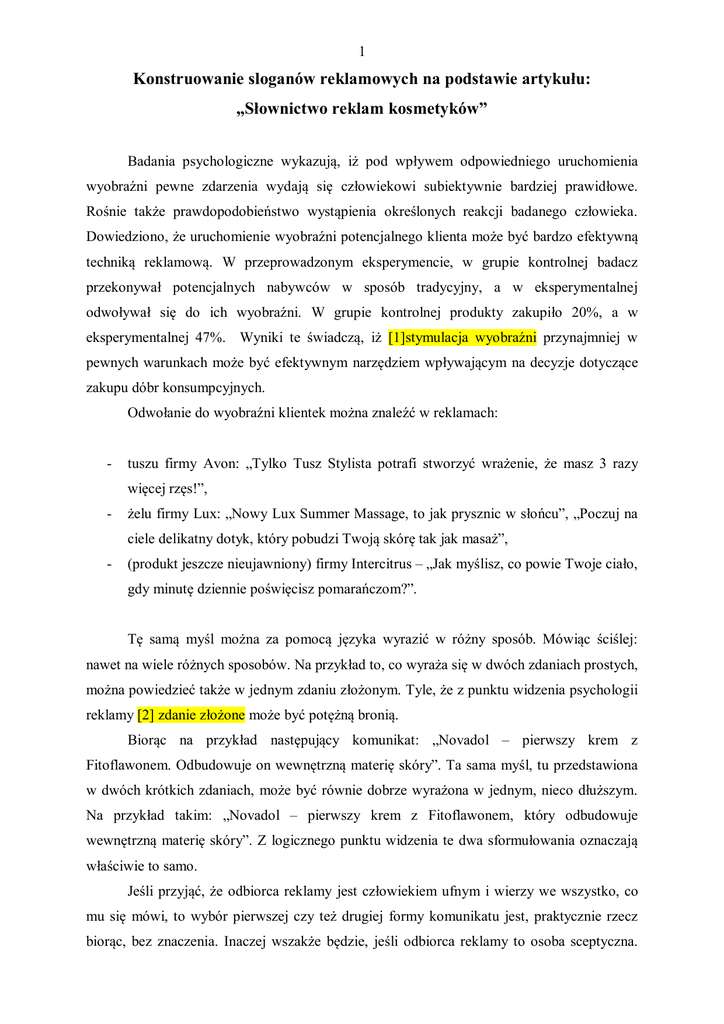 1

Konstruowanie sloganów reklamowych na podstawie artykułu:
„Słownictwo reklam kosmetyków"

Badania psychologiczne wykazują, iż pod wpływem odpowiedniego uruchomienia wyobraźni pewne zdarzenia wydają się człowiekowi subiektywnie bardziej prawidłowe. Rośnie także prawdopodobieństwo wystąpienia określonych reakcji badanego człowieka. Dowiedziono, że uruchomienie wyobraźni potencjalnego klienta może być bardzo efektywną techniką reklamową. W przeprowadzonym eksperymencie, w grupie kontrolnej badacz przekonywał potencjalnych nabywców w sposób tradycyjny, a w eksperymentalnej odwoływał się do ich wyobraźni. W grupie kontrolnej produkty zakupiło 20%, a w eksperymentalnej 47%. Wyniki te świadczą, iż [1]stymulacja wyobraźni przynajmniej w pewnych warunkach może być efektywnym narzędziem wpływającym na decyzje dotyczące zakupu dóbr konsumpcyjnych.

Odwołanie do wyobraźni klientek można znaleźć w reklamach:

- tuszu firmy Avon: „Tylko Tusz Stylista potrafi stworzyć wrażenie, że masz 3 razy więcej rzęs!",
- żelu firmy Lux: „Nowy Lux Summer Massage, to jak prysznic w słońcu", „Poczuj na ciele delikatny dotyk, który pobudzi Twoją skórę tak jak masaż",
- (produkt jeszcze nieujawniony) firmy Intercitrus – „Jak myślisz, co powie Twoje ciało, gdy minutę dziennie poświęcisz pomarańczom?".

Tę samą myśl można za pomocą języka wyrazić w różny sposób. Mówiąc ściślej: nawet na wiele różnych sposobów. Na przykład to, co wyraża się w dwóch zdaniach prostych, można powiedzieć także w jednym zdaniu złożonym. Tyle, że z punktu widzenia psychologii reklamy [2] zdanie złożone może być potężną bronią.

Biorąc na przykład następujący komunikat: „Novadol – pierwszy krem z Fitoflawonem. Odbudowuje on wewnętrzną materię skóry". Ta sama myśl, tu przedstawiona w dwóch krótkich zdaniach, może być równie dobrze wyrażona w jednym, nieco dłuższym. Na przykład takim: „Novadol – pierwszy krem z Fitoflawonem, który odbudowuje wewnętrzną materię skóry". Z logicznego punktu widzenia te dwa sformułowania oznaczają właściwie to samo.

Jeśli przyjąć, że odbiorca reklamy jest człowiekiem ufnym i wierzy we wszystko, co mu się mówi, to wybór pierwszej czy też drugiej formy komunikatu jest, praktycznie rzecz biorąc, bez znaczenia. Inaczej wszakże będzie, jeśli odbiorca reklamy to osoba sceptyczna.